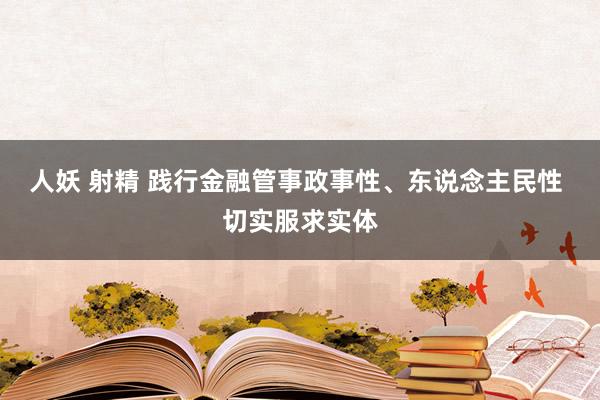 人妖 射精 践行金融管事政事性、东说念主民性 切实服求实体